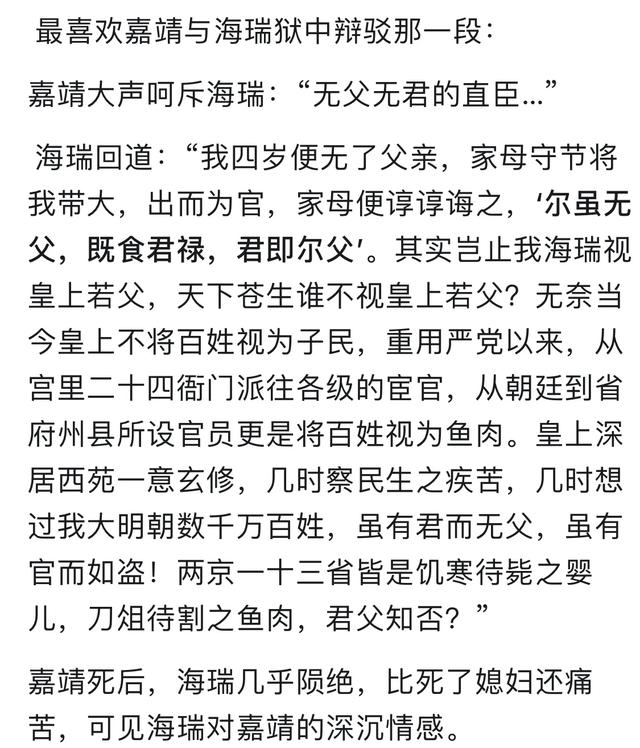 最喜欢嘉靖与海瑞狱中辩驳那一段：

嘉靖大声呵斥海瑞：“无父无君的直臣...”

海瑞回道：“我四岁便无了父亲，家母守节将我带大，出而为官，家母便谆谆诲之，‘尔虽无父，既食君禄，君即尔父’。其实岂止我海瑞视皇上若父，天下苍生谁不视皇上若父？无奈当今皇上不将百姓视为子民，重用严党以来，从宫里二十四衙门派往各级的宦官，从朝廷到省府州县所设官员更是将百姓视为鱼肉。皇上深居西苑一意玄修，几时察民生之疾苦，几时想过我大明朝数千万百姓，虽有君而无父，虽有官而如盗！两京一十三省皆是饥寒待毙之婴儿，刀俎待割之鱼肉，君父知否？”

嘉靖死后，海瑞几乎陨绝，比死了媳妇还痛苦，可见海瑞对嘉靖的深沉情感。